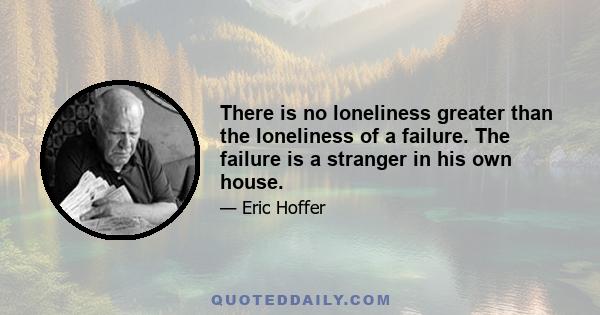 There is no loneliness greater than the loneliness of a failure. The failure is a stranger in his own house.

— Eric Hoffer

QUOTEDDAILY.COM